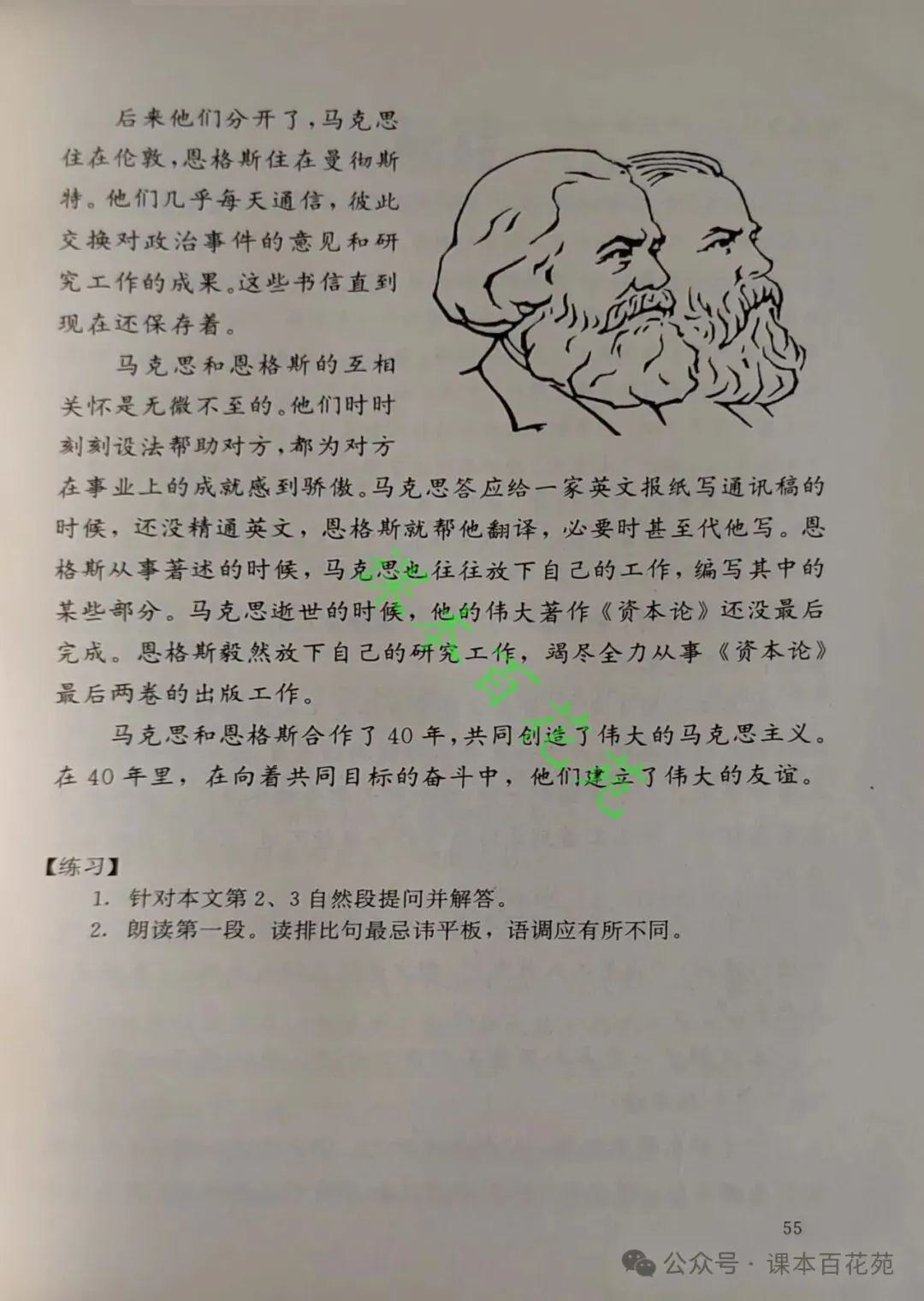 后来他们分开了，马克思住在伦敦，恩格斯住在曼彻斯特。他们几乎每天通信，彼此交换对政治事件的意见和研究工作的成果。这些书信直到现在还保存着。

马克思和恩格斯的互相关怀是无微不至的。他们时时刻刻设法帮助对方，都为对方在事业上的成就感到骄傲。马克思答应给一家英文报纸写通讯稿的时候，还没精通英文，恩格斯就帮他翻译，必要时甚至代他写。恩格斯从事著述的时候，马克思也往往放下自己的工作，编写其中的某些部分。马克思逝世的时候，他的伟大著作《资本论》还没最后完成。恩格斯毅然放下自己的研究工作，竭尽全力从事《资本论》最后两卷的出版工作。

马克思和恩格斯合作了40年，共同创造了伟大的马克思主义。在40年里，在向着共同目标的奋斗中，他们建立了伟大的友谊。

课本百花苑

【练习】
1. 针对本文第2、3自然段提问并解答。
2. 朗读第一段。读排比句最忌讳平板，语调应有所不同。

55

公众号 · 课本百花苑